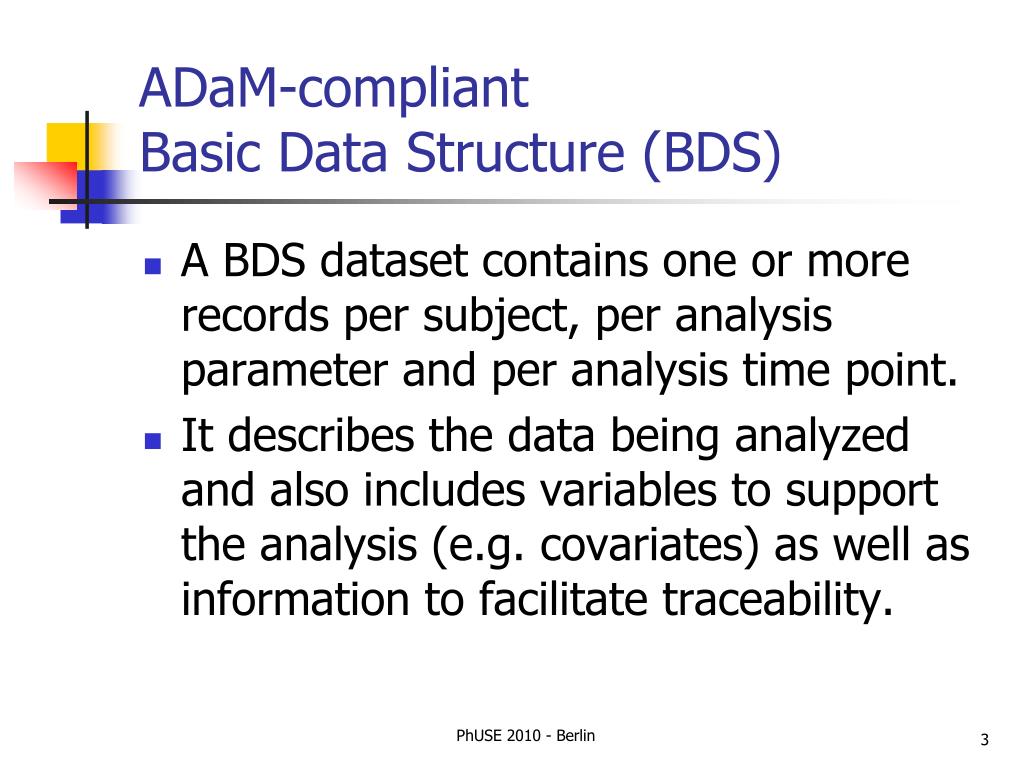 ADaM-compliant
Basic Data Structure (BDS)

- A BDS dataset contains one or more records per subject, per analysis parameter and per analysis time point.
- It describes the data being analyzed and also includes variables to support the analysis (e.g. covariates) as well as information to facilitate traceability.

PhUSE 2010 - Berlin

3